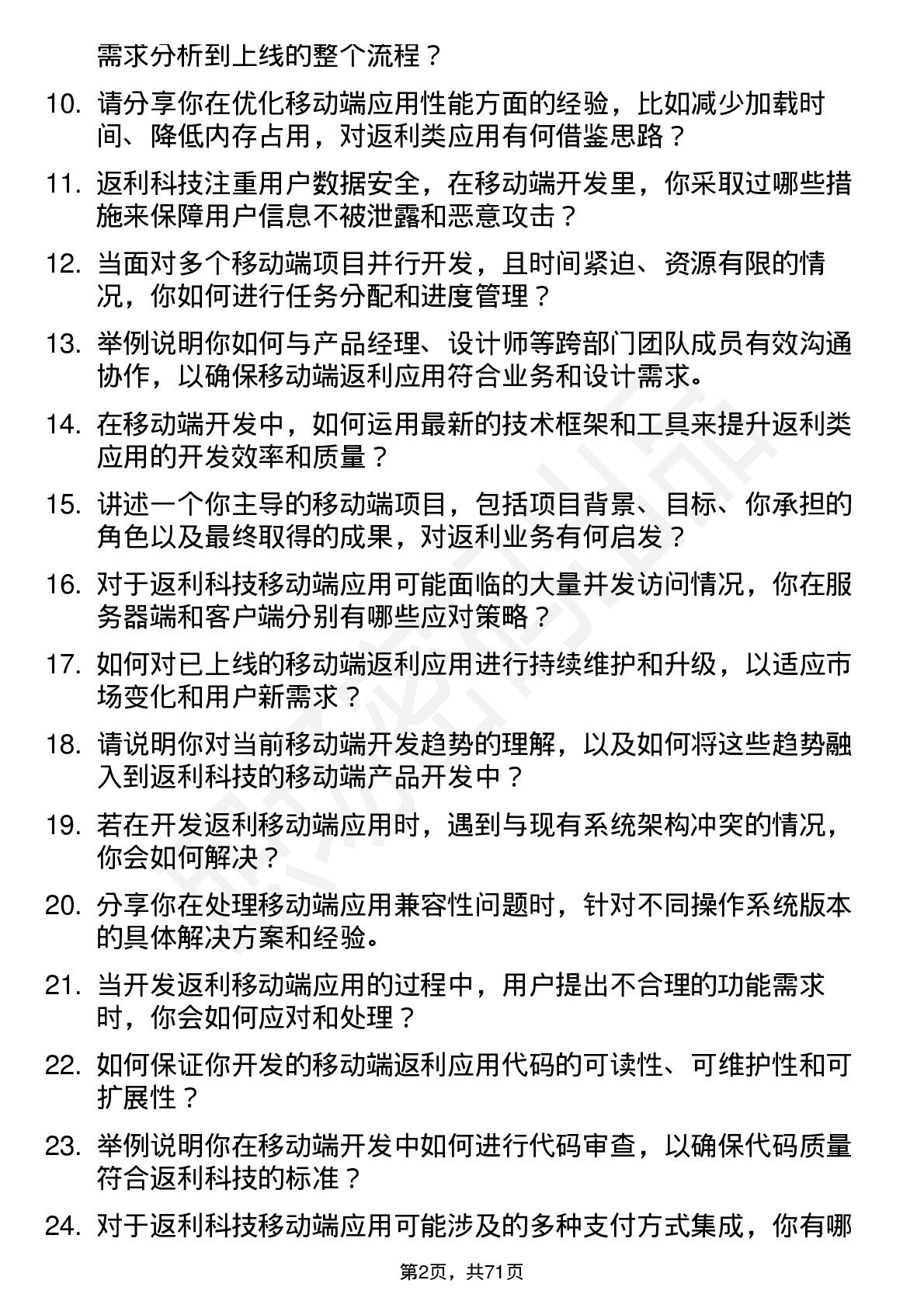 需求分析到上线的整个流程？

10. 请分享你在优化移动端应用性能方面的经验，比如减少加载时间、降低内存占用，对返利类应用有何借鉴思路？

11. 返利科技注重用户数据安全，在移动端开发里，你采取过哪些措施来保障用户信息不被泄露和恶意攻击？

12. 当面对多个移动端项目并行开发，且时间紧迫、资源有限的情况，你如何进行任务分配和进度管理？

13. 举例说明你如何与产品经理、设计师等跨部门团队成员有效沟通协作，以确保移动端返利应用符合业务和设计需求。

14. 在移动端开发中，如何运用最新的技术框架和工具来提升返利类应用的开发效率和质量？

15. 讲述一个你主导的移动端项目，包括项目背景、目标、你承担的角色以及最终取得的成果，对返利业务有何启发？

16. 对于返利科技移动端应用可能面临的大量并发访问情况，你在服务器端和客户端分别有哪些应对策略？

17. 如何对已上线的移动端返利应用进行持续维护和升级，以适应市场变化和用户新需求？

18. 请说明你对当前移动端开发趋势的理解，以及如何将这些趋势融入到返利科技的移动端产品开发中？

19. 若在开发返利移动端应用时，遇到与现有系统架构冲突的情况，你会如何解决？

20. 分享你在处理移动端应用兼容性问题时，针对不同操作系统版本的具体解决方案和经验。

21. 当开发返利移动端应用的过程中，用户提出不合理的功能需求时，你会如何应对和处理？

22. 如何保证你开发的移动端返利应用代码的可读性、可维护性和可扩展性？

23. 举例说明你在移动端开发中如何进行代码审查，以确保代码质量符合返利科技的标准？

24. 对于返利科技移动端应用可能涉及的多种支付方式集成，你有哪

第2页，共71页